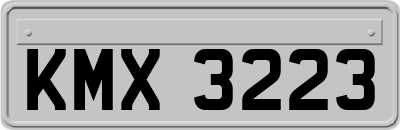 KMX 3223